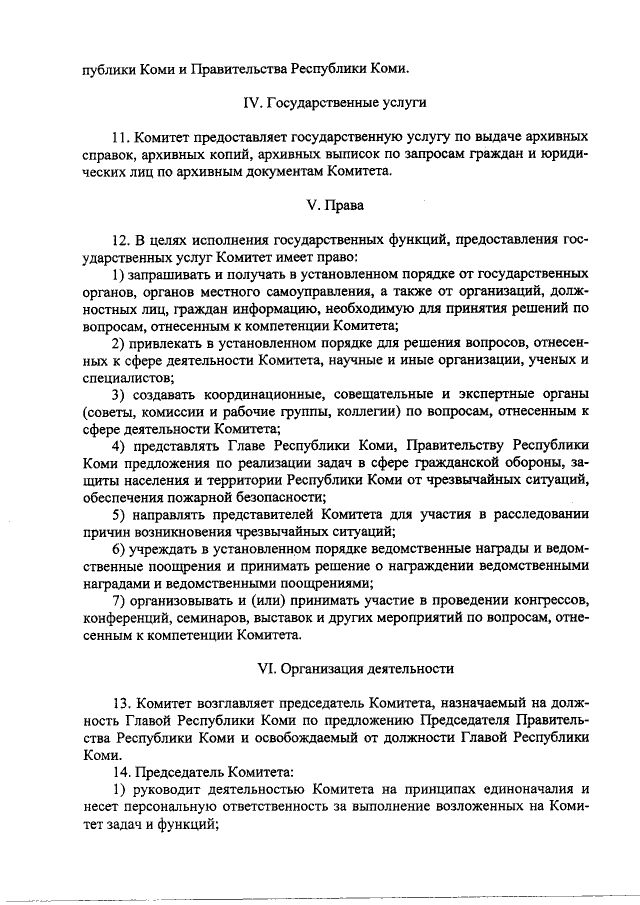 публики Коми и Правительства Республики Коми.

IV. Государственные услуги

11. Комитет предоставляет государственную услугу по выдаче архивных справок, архивных копий, архивных выписок по запросам граждан и юридических лиц по архивным документам Комитета.

V. Права

12. В целях исполнения государственных функций, предоставления государственных услуг Комитет имеет право:

1) запрашивать и получать в установленном порядке от государственных органов, органов местного самоуправления, а также от организаций, должностных лиц, граждан информацию, необходимую для принятия решений по вопросам, отнесенным к компетенции Комитета;

2) привлекать в установленном порядке для решения вопросов, отнесенных к сфере деятельности Комитета, научные и иные организации, ученых и специалистов;

3) создавать координационные, совещательные и экспертные органы (советы, комиссии и рабочие группы, коллегии) по вопросам, отнесенным к сфере деятельности Комитета;

4) представлять Главе Республики Коми, Правительству Республики Коми предложения по реализации задач в сфере гражданской обороны, защиты населения и территории Республики Коми от чрезвычайных ситуаций, обеспечения пожарной безопасности;

5) направлять представителей Комитета для участия в расследовании причин возникновения чрезвычайных ситуаций;

6) учреждать в установленном порядке ведомственные награды и ведомственные поощрения и принимать решение о награждении ведомственными наградами и ведомственными поощрениями;

7) организовывать и (или) принимать участие в проведении конгрессов, конференций, семинаров, выставок и других мероприятий по вопросам, отнесенным к компетенции Комитета.

VI. Организация деятельности

13. Комитет возглавляет председатель Комитета, назначаемый на должность Главой Республики Коми по предложению Председателя Правительства Республики Коми и освобождаемый от должности Главой Республики Коми.

14. Председатель Комитета:

1) руководит деятельностью Комитета на принципах единоначалия и несет персональную ответственность за выполнение возложенных на Комитет задач и функций;